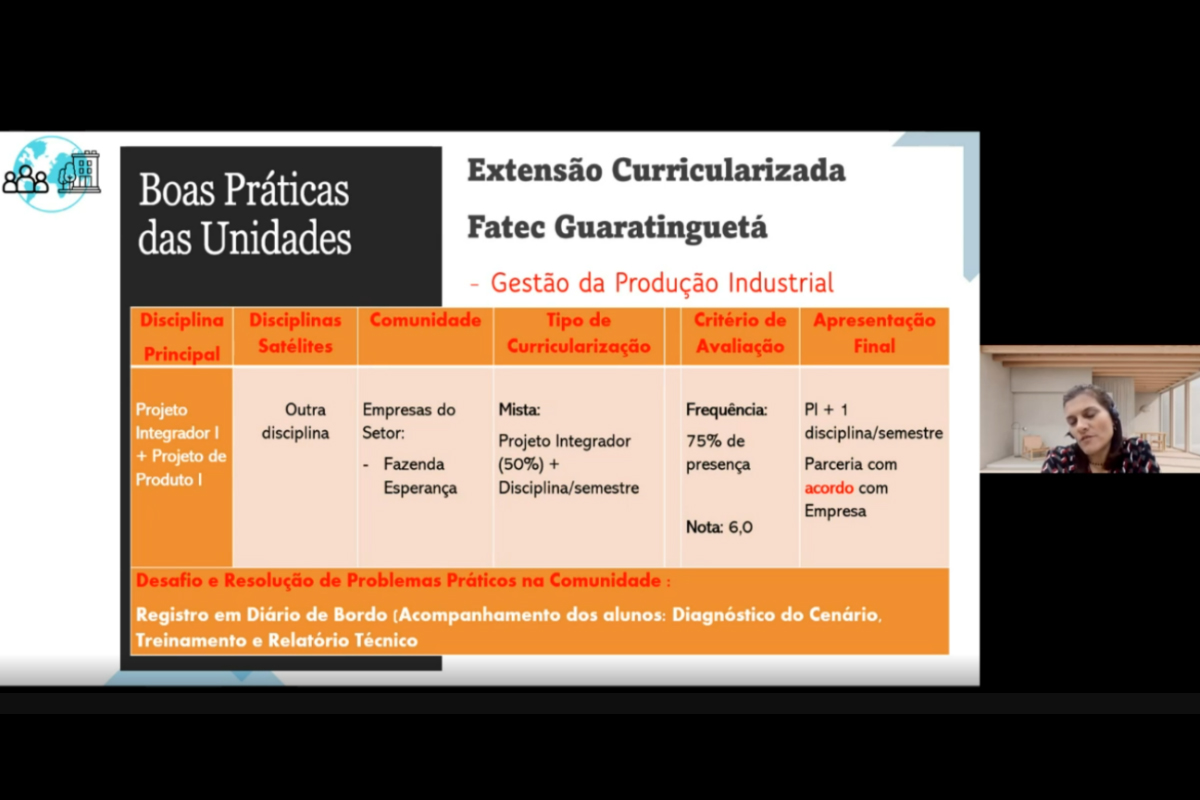 Boas Práticas das Unidades

Extensão Curricularizada

Fatec Guaratinguetá

- Gestão da Produção Industrial

| Disciplina Principal | Disciplinas Satélites | Comunidade | Tipo de Curricularização | Critério de Avaliação | Apresentação Final |
|---|---|---|---|---|---|
| Projeto Integrador I + Projeto de Produto I | Outra disciplina | Empresas do Setor: - Fazenda Esperança | Mista: Projeto Integrador (50%) + Disciplina/semestre | Frequência: 75% de presença Nota: 6,0 | PI + 1 disciplina/semestre Parceria com acordo com Empresa |
| Desafio e Resolução de Problemas Práticos na Comunidade : Registro em Diário de Bordo (Acompanhamento dos alunos: Diagnóstico do Cenário, Treinamento e Relatório Técnico | | | | | |